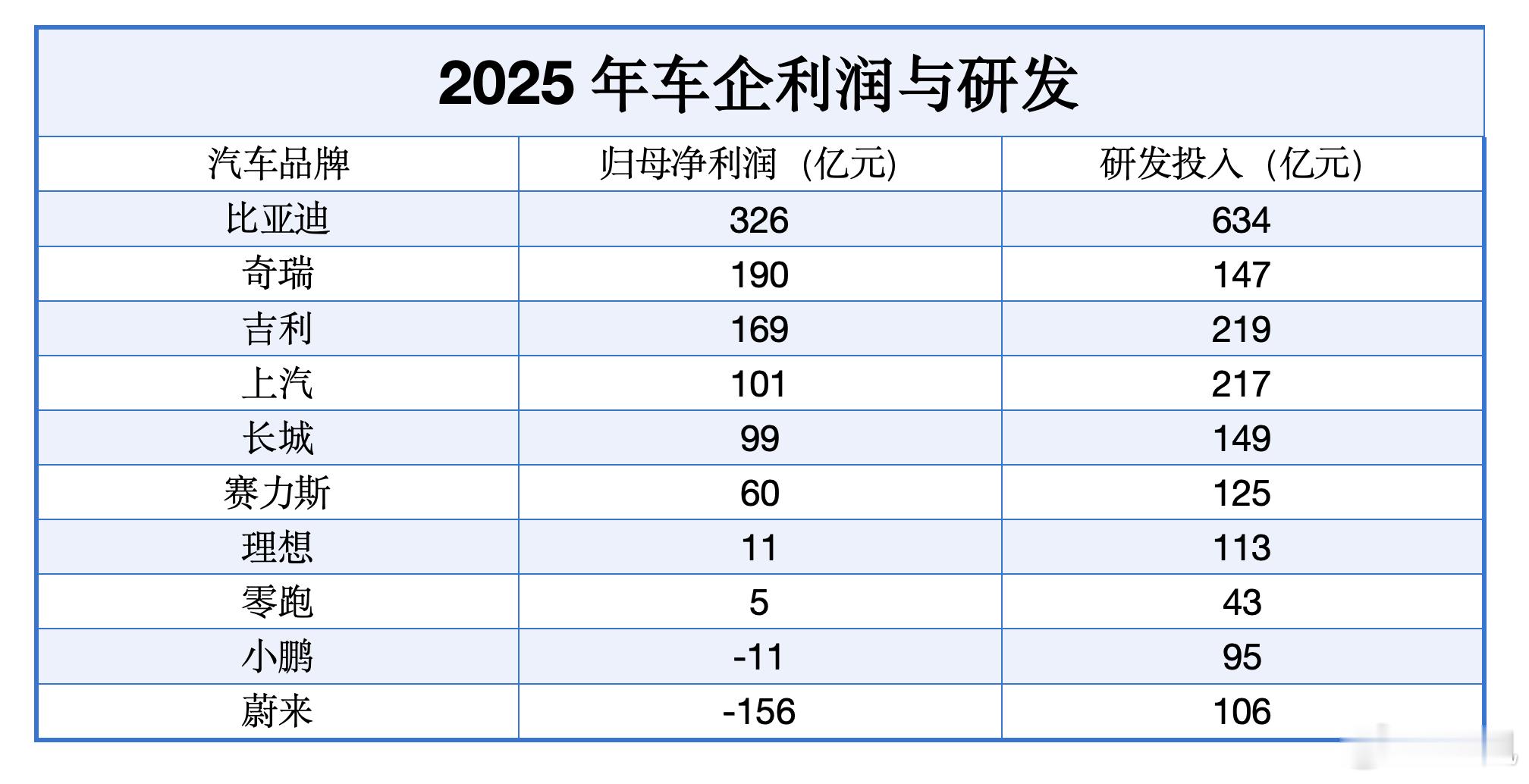 2025 年车企利润与研发

| 汽车品牌 | 归母净利润（亿元） | 研发投入（亿元） |
|---|---|---|
| 比亚迪 | 326 | 634 |
| 奇瑞 | 190 | 147 |
| 吉利 | 169 | 219 |
| 上汽 | 101 | 217 |
| 长城 | 99 | 149 |
| 赛力斯 | 60 | 125 |
| 理想 | 11 | 113 |
| 零跑 | 5 | 43 |
| 小鹏 | -11 | 95 |
| 蔚来 | -156 | 106 |